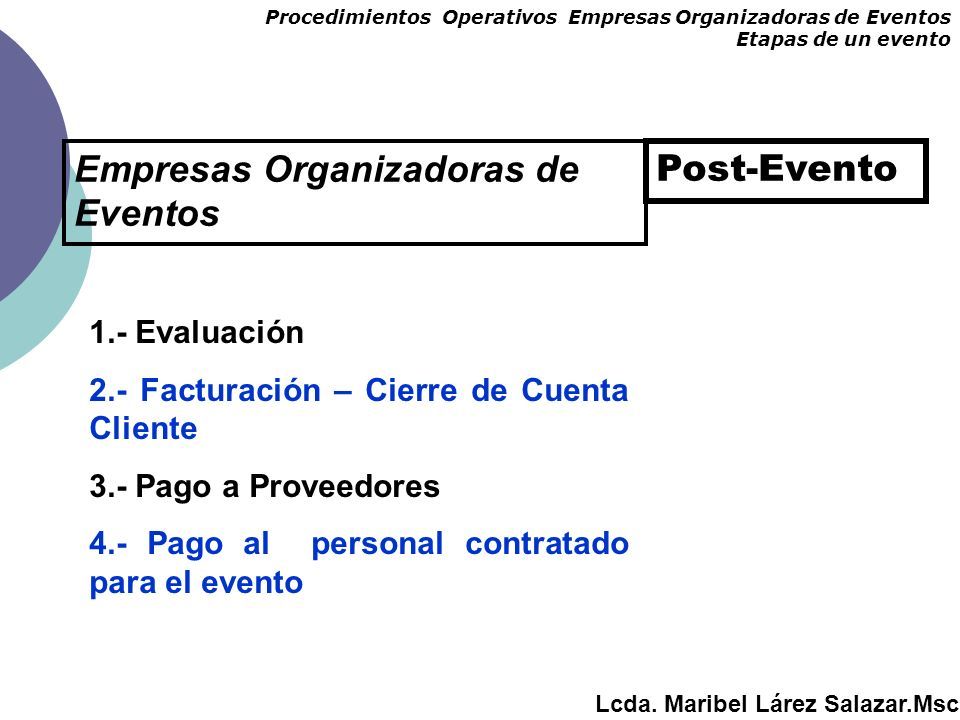 Procedimientos Operativos Empresas Organizadoras de Eventos
Etapas de un evento

Empresas Organizadoras de Eventos

Post-Evento

1.- Evaluación

2.- Facturación – Cierre de Cuenta Cliente

3.- Pago a Proveedores

4.- Pago al personal contratado para el evento

Lcda. Maribel Lárez Salazar.Msc